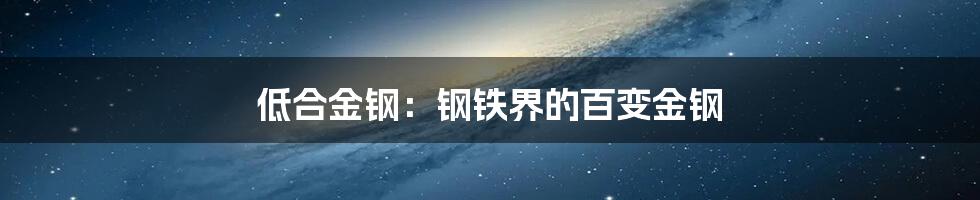 低合金钢：钢铁界的百变金钢